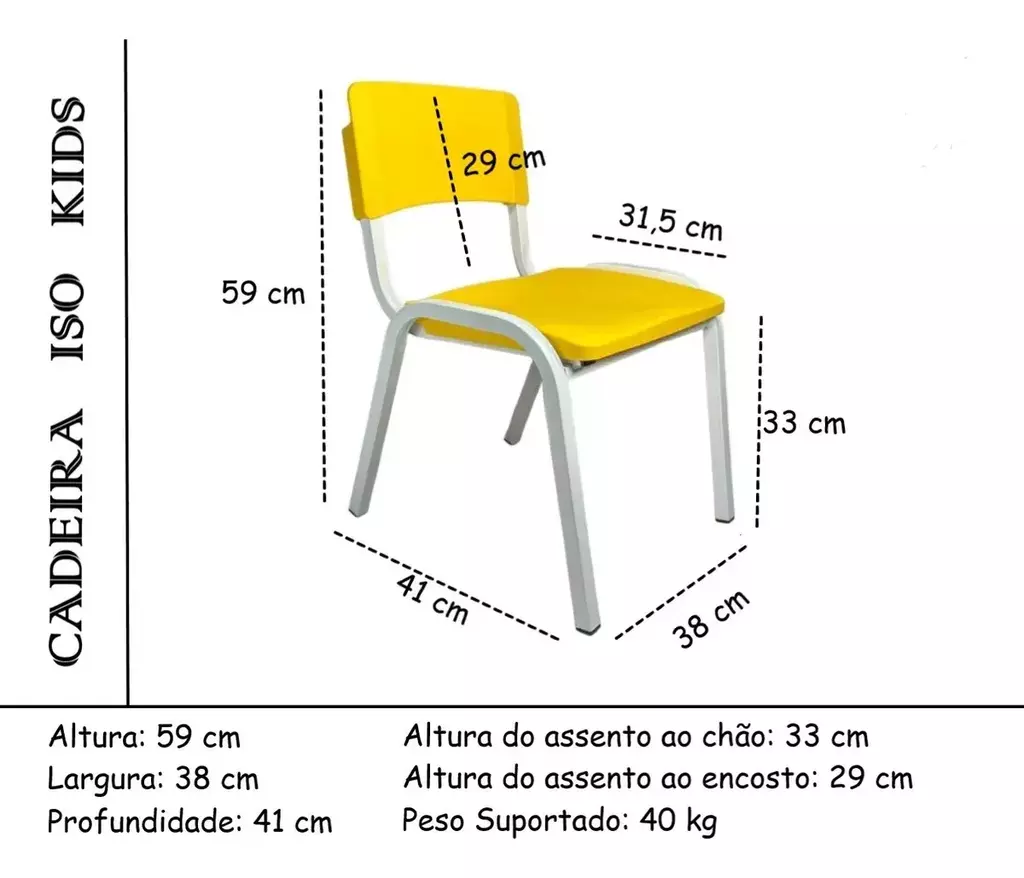 CADEIRA ISO KIDS

29 cm

31,5 cm

59 cm

33 cm

41 cm

38 cm

Altura: 59 cm
Largura: 38 cm
Profundidade: 41 cm

Altura do assento ao chão: 33 cm
Altura do assento ao encosto: 29 cm
Peso Suportado: 40 kg